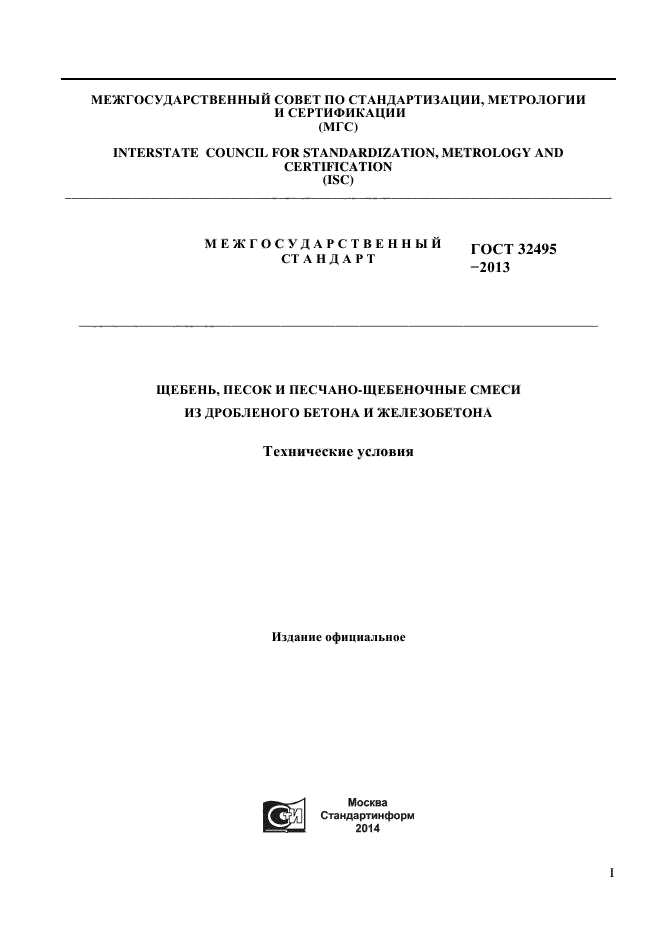 МЕЖГОСУДАРСТВЕННЫЙ СОВЕТ ПО СТАНДАРТИЗАЦИИ, МЕТРОЛОГИИ И СЕРТИФИКАЦИИ
(МГС)

INTERSTATE COUNCIL FOR STANDARDIZATION, METROLOGY AND CERTIFICATION
(ISC)

МЕЖГОСУДАРСТВЕННЫЙ СТАНДАРТ

ГОСТ 32495 −2013

ЩЕБЕНЬ, ПЕСОК И ПЕСЧАНО-ЩЕБЕНОЧНЫЕ СМЕСИ ИЗ ДРОБЛЕНОГО БЕТОНА И ЖЕЛЕЗОБЕТОНА

Технические условия

Издание официальное

Москва
Стандартинформ
2014

I